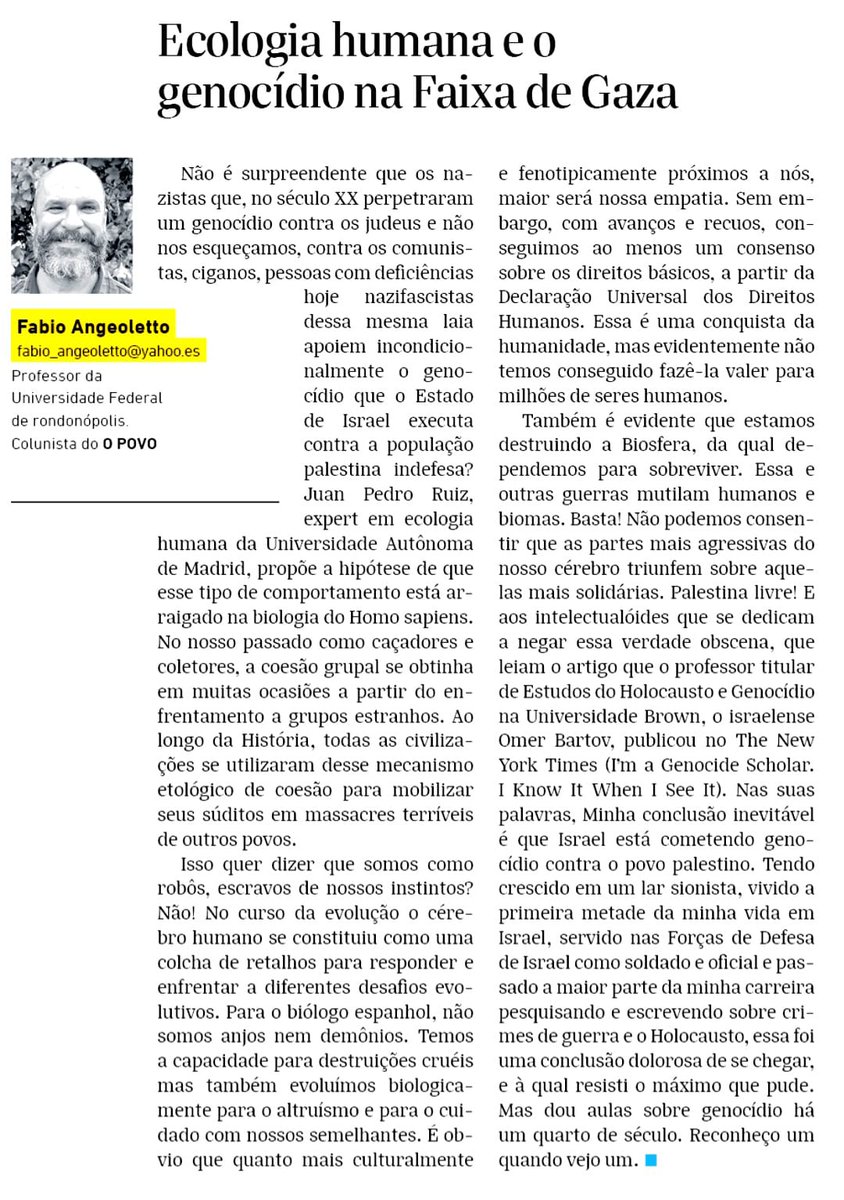 Ecologia humana e o genocídio na Faixa de Gaza

Fabio Angeoletto
fabio_angeoletto@yahoo.es
Professor da Universidade Federal de rondonópolis. Colunista do O POVO

Não é surpreendente que os nazistas que, no século XX perpetraram um genocídio contra os judeus e não nos esqueçamos, contra os comunistas, ciganos, pessoas com deficiências hoje nazifascistas dessa mesma laia apoiem incondicionalmente o genocídio que o Estado de Israel executa contra a população palestina indefesa? Juan Pedro Ruiz, expert em ecologia humana da Universidade Autônoma de Madrid, propõe a hipótese de que esse tipo de comportamento está arraigado na biologia do Homo sapiens. No nosso passado como caçadores e coletores, a coesão grupal se obtinha em muitas ocasiões a partir do enfrentamento a grupos estranhos. Ao longo da História, todas as civilizações se utilizaram desse mecanismo etológico de coesão para mobilizar seus súditos em massacres terríveis de outros povos.

Isso quer dizer que somos como robôs, escravos de nossos instintos? Não! No curso da evolução o cérebro humano se constituiu como uma colcha de retalhos para responder e enfrentar a diferentes desafios evolutivos. Para o biólogo espanhol, não somos anjos nem demônios. Temos a capacidade para destruições cruéis mas também evoluímos biologicamente para o altruísmo e para o cuidado com nossos semelhantes. É obvio que quanto mais culturalmente e fenotipicamente próximos a nós, maior será nossa empatia. Sem embargo, com avanços e recuos, conseguimos ao menos um consenso sobre os direitos básicos, a partir da Declaração Universal dos Direitos Humanos. Essa é uma conquista da humanidade, mas evidentemente não temos conseguido fazê-la valer para milhões de seres humanos.

Também é evidente que estamos destruindo a Biosfera, da qual dependemos para sobreviver. Essa e outras guerras mutilam humanos e biomas. Basta! Não podemos consentir que as partes mais agressivas do nosso cérebro triunfem sobre aquelas mais solidárias. Palestina livre! E aos intelectualóides que se dedicam a negar essa verdade obscena, que leiam o artigo que o professor titular de Estudos do Holocausto e Genocídio na Universidade Brown, o israelense Omer Bartov, publicou no The New York Times (I'm a Genocide Scholar. I Know It When I See It). Nas suas palavras, Minha conclusão inevitável é que Israel está cometendo genocídio contra o povo palestino. Tendo crescido em um lar sionista, vivido a primeira metade da minha vida em Israel, servido nas Forças de Defesa de Israel como soldado e oficial e passado a maior parte da minha carreira pesquisando e escrevendo sobre crimes de guerra e o Holocausto, essa foi uma conclusão dolorosa de se chegar, e à qual resisti o máximo que pude. Mas dou aulas sobre genocídio há um quarto de século. Reconheço um quando vejo um.